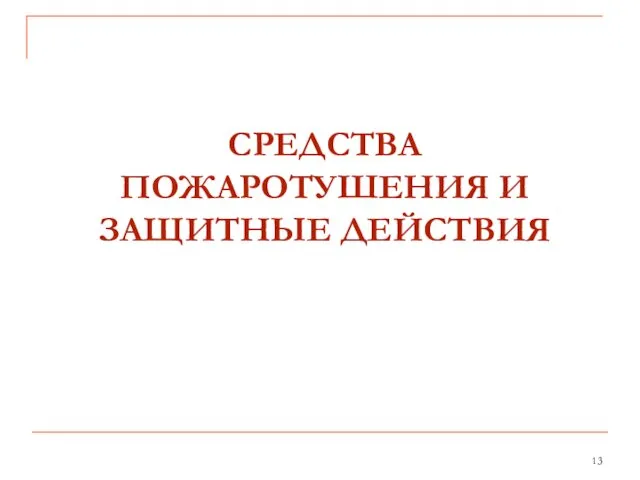 СРЕДСТВА ПОЖАРОТУШЕНИЯ И ЗАЩИТНЫЕ ДЕЙСТВИЯ

13